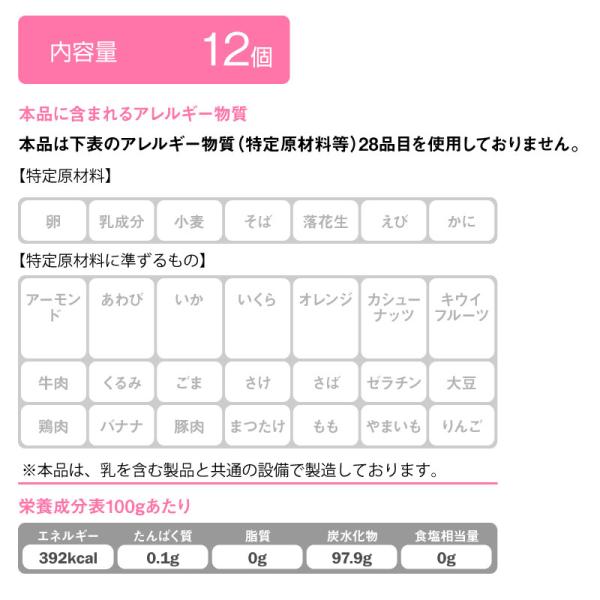 内容量 12個

本品に含まれるアレルギー物質

本品は下表のアレルギー物質(特定原材料等)28品目を使用しておりません。

【特定原材料】

| 卵 | 乳成分 | 小麦 | そば | 落花生 | えび | かに |
|---|---|---|---|---|---|---|

【特定原材料に準ずるもの】

| アーモンド | あわび | いか | いくら | オレンジ | カシューナッツ | キウイフルーツ |
|---|---|---|---|---|---|---|
| 牛肉 | くるみ | ごま | さけ | さば | ゼラチン | 大豆 |
| 鶏肉 | バナナ | 豚肉 | まつたけ | もも | やまいも | りんご |

※本品は、乳を含む製品と共通の設備で製造しております。

栄養成分表100gあたり

| エネルギー | たんぱく質 | 脂質 | 炭水化物 | 食塩相当量 |
|---|---|---|---|---|
| 392kcal | 0.1g | 0g | 97.9g | 0g |